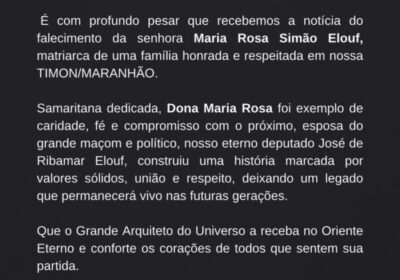 É com profundo pesar que recebemos a notícia do falecimento da senhora Maria Rosa Simão Elouf, matriarca de uma família honrada e respeitada em nossa TIMON/MARANHÃO.

Samaritana dedicada, Dona Maria Rosa foi exemplo de caridade, fé e compromisso com o próximo, esposa do grande maçom e político, nosso eterno deputado José de Ribamar Elouf, construiu uma história marcada por valores sólidos, união e respeito, deixando um legado que permanecerá vivo nas futuras gerações.

Que o Grande Arquiteto do Universo a receba no Oriente Eterno e conforte os corações de todos que sentem sua partida.